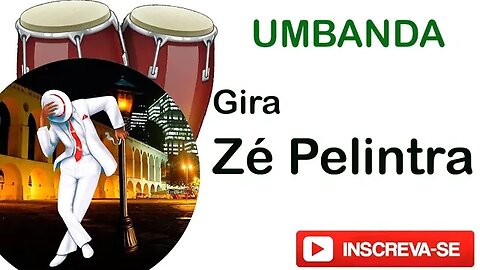 UMBANDA

Gira

Zé Pelintra

INSCREVA-SE